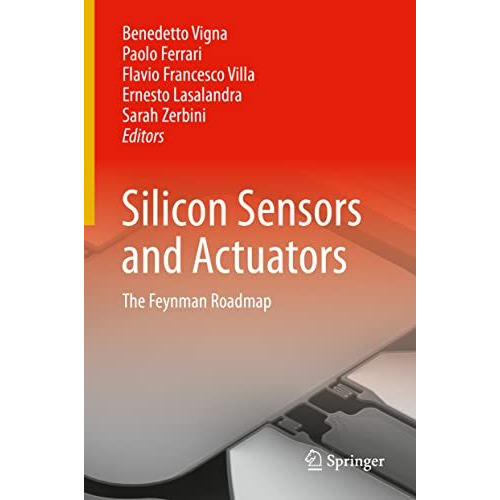 Benedetto Vigna
Paolo Ferrari
Flavio Francesco Villa
Ernesto Lasalandra
Sarah Zerbini
Editors

Silicon Sensors and Actuators

The Feynman Roadmap

Springer